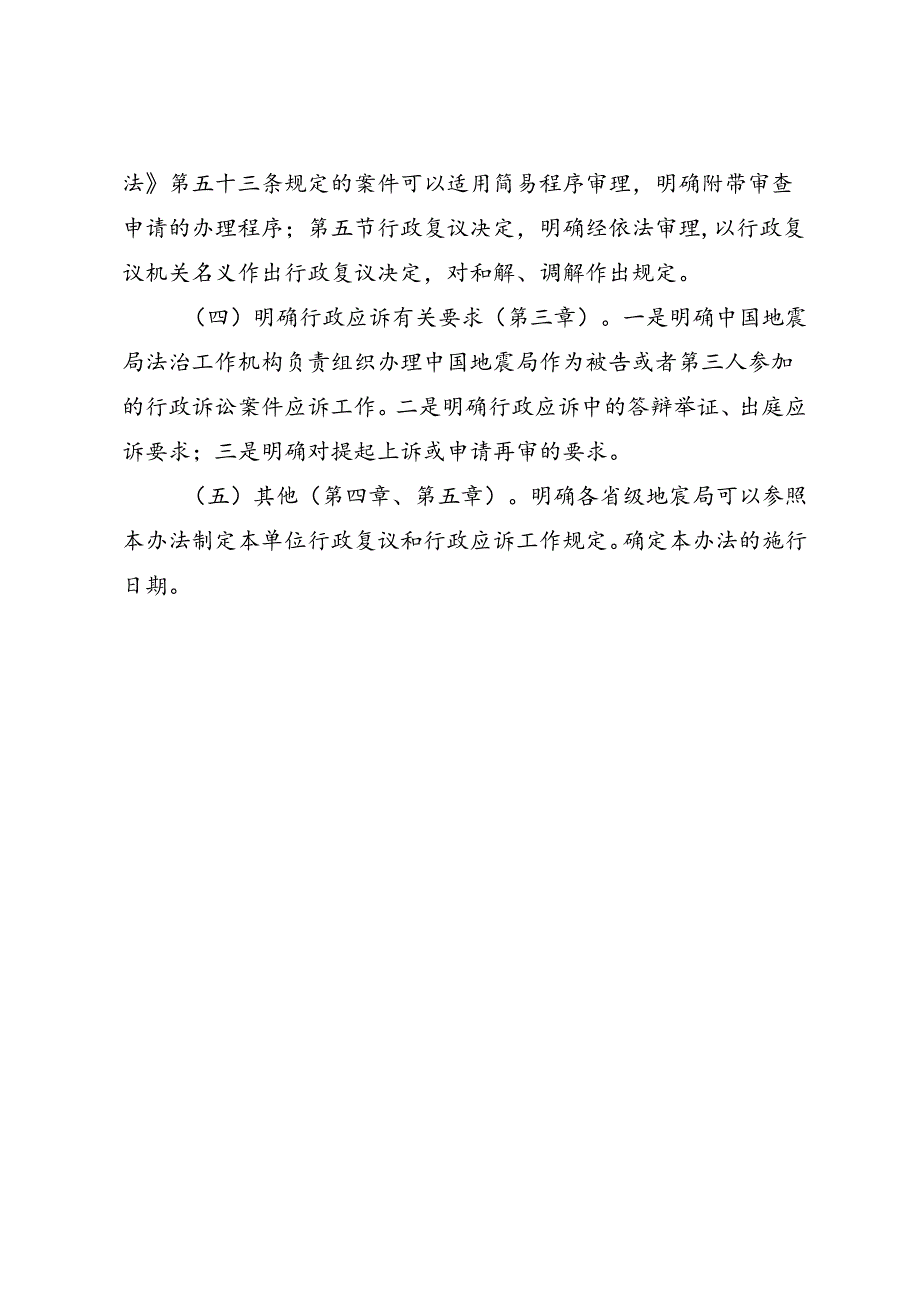 法》第五十三条规定的案件可以适用简易程序审理，明确附带审查申请的办理程序；第五节行政复议决定，明确经依法审理，以行政复议机关名义作出行政复议决定，对和解、调解作出规定。

（四）明确行政应诉有关要求（第三章）。一是明确中国地震局法治工作机构负责组织办理中国地震局作为被告或者第三人参加的行政诉讼案件应诉工作。二是明确行政应诉中的答辩举证、出庭应诉要求；三是明确对提起上诉或申请再审的要求。

（五）其他（第四章、第五章）。明确各省级地震局可以参照本办法制定本单位行政复议和行政应诉工作规定。确定本办法的施行日期。